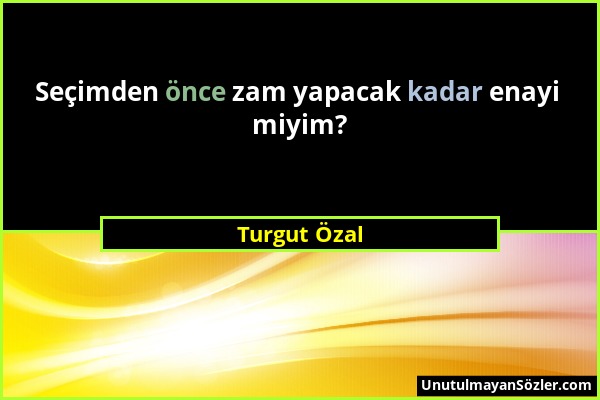 Seçimden önce zam yapacak kadar enayi miyim?

Turgut Özal

UnutulmayanSözler.com